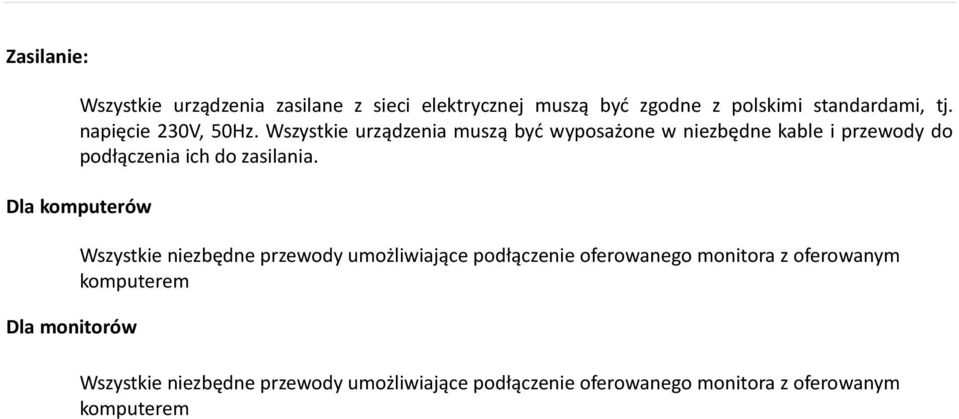 Zasilanie:

Wszystkie urządzenia zasilane z sieci elektrycznej muszą być zgodne z polskimi standardami, tj. napięcie 230V, 50Hz. Wszystkie urządzenia muszą być wyposażone w niezbędne kable i przewody do podłączenia ich do zasilania.

Dla komputerów

Wszystkie niezbędne przewody umożliwiające podłączenie oferowanego monitora z oferowanym komputerem

Dla monitorów

Wszystkie niezbędne przewody umożliwiające podłączenie oferowanego monitora z oferowanym komputerem